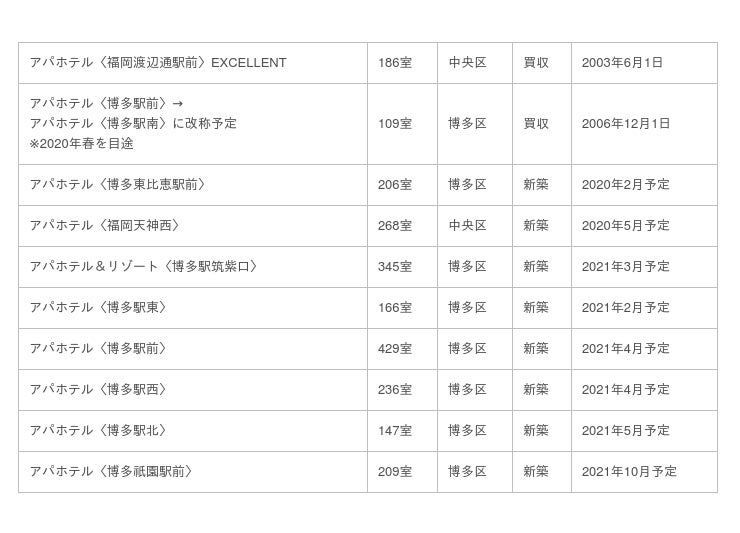 | アパホテル〈福岡渡辺通駅前〉EXCELLENT | 186室 | 中央区 | 買収 | 2003年6月1日 |
|---|---|---|---|---|
| アパホテル〈博多駅前〉→ アパホテル〈博多駅南〉に改称予定 ※2020年春を目途 | 109室 | 博多区 | 買収 | 2006年12月1日 |
| アパホテル〈博多東比恵駅前〉 | 206室 | 博多区 | 新築 | 2020年2月予定 |
| アパホテル〈福岡天神西〉 | 268室 | 中央区 | 新築 | 2020年5月予定 |
| アパホテル＆リゾート〈博多駅筑紫口〉 | 345室 | 博多区 | 新築 | 2021年3月予定 |
| アパホテル〈博多駅東〉 | 166室 | 博多区 | 新築 | 2021年2月予定 |
| アパホテル〈博多駅前〉 | 429室 | 博多区 | 新築 | 2021年4月予定 |
| アパホテル〈博多駅西〉 | 236室 | 博多区 | 新築 | 2021年4月予定 |
| アパホテル〈博多駅北〉 | 147室 | 博多区 | 新築 | 2021年5月予定 |
| アパホテル〈博多祇園駅前〉 | 209室 | 博多区 | 新築 | 2021年10月予定 |